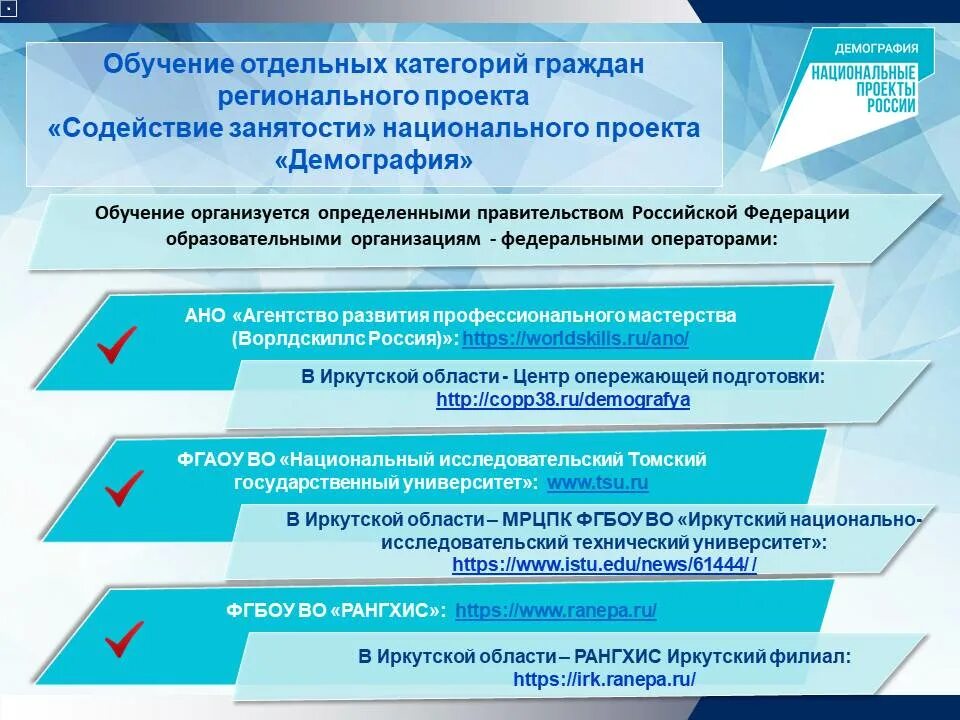 Обучение отдельных категорий граждан регионального проекта «Содействие занятости» национального проекта «Демография»

ДЕМОГРАФИЯ
НАЦИОНАЛЬНЫЕ ПРОЕКТЫ РОССИИ

Обучение организуется определенными правительством Российской Федерации образовательными организациям - федеральными операторами:

АНО «Агентство развития профессионального мастерства (Ворлдскиллс Россия)»: https://worldskills.ru/ano/

В Иркутской области - Центр опережающей подготовки: http://copp38.ru/demografya

ФГАОУ ВО «Национальный исследовательский Томский государственный университет»: www.tsu.ru

В Иркутской области – МРЦПК ФГБОУ ВО «Иркутский национально-исследовательский технический университет»: https://www.istu.edu/news/61444/ /

ФГБОУ ВО «РАНГХИС»: https://www.ranepa.ru/

В Иркутской области – РАНГХИС Иркутский филиал: https://irk.ranepa.ru/